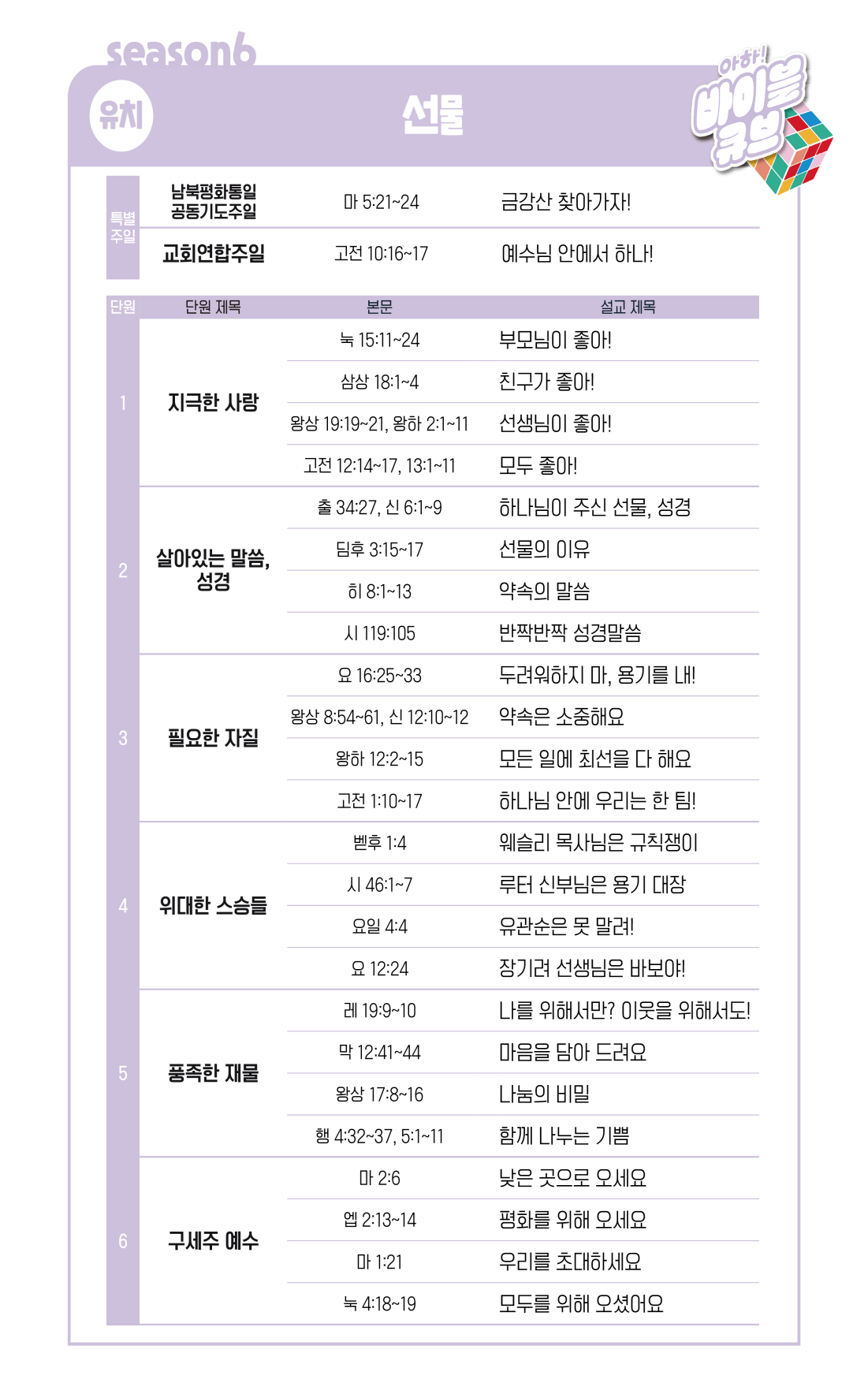 season6

유치

선물

아하! 바이블 큐브

| 특별 주일 | 남북평화통일 공동기도주일 | 마 5:21~24 | 금강산 찾아가자! |
|---|---|---|---|
| | 교회연합주일 | 고전 10:16~17 | 예수님 안에서 하나! |

| 단원 | 단원 제목 | 본문 | 설교 제목 |
|---|---|---|---|
| 1 | 지극한 사랑 | 눅 15:11~24 | 부모님이 좋아! |
| | | 삼상 18:1~4 | 친구가 좋아! |
| | | 왕상 19:19~21, 왕하 2:1~11 | 선생님이 좋아! |
| | | 고전 12:14~17, 13:1~11 | 모두 좋아! |
| 2 | 살아있는 말씀, 성경 | 출 34:27, 신 6:1~9 | 하나님이 주신 선물, 성경 |
| | | 딤후 3:15~17 | 선물의 이유 |
| | | 히 8:1~13 | 약속의 말씀 |
| | | 시 119:105 | 반짝반짝 성경말씀 |
| 3 | 필요한 자질 | 요 16:25~33 | 두려워하지 마, 용기를 내! |
| | | 왕상 8:54~61, 신 12:10~12 | 약속은 소중해요 |
| | | 왕하 12:2~15 | 모든 일에 최선을 다 해요 |
| | | 고전 1:10~17 | 하나님 안에 우리는 한 팀! |
| 4 | 위대한 스승들 | 벧후 1:4 | 웨슬리 목사님은 규칙쟁이 |
| | | 시 46:1~7 | 루터 신부님은 용기 대장 |
| | | 요일 4:4 | 유관순은 못 말려! |
| | | 요 12:24 | 장기려 선생님은 바보야! |
| 5 | 풍족한 재물 | 레 19:9~10 | 나를 위해서만? 이웃을 위해서도! |
| | | 막 12:41~44 | 마음을 담아 드려요 |
| | | 왕상 17:8~16 | 나눔의 비밀 |
| | | 행 4:32~37, 5:1~11 | 함께 나누는 기쁨 |
| 6 | 구세주 예수 | 마 2:6 | 낮은 곳으로 오세요 |
| | | 엡 2:13~14 | 평화를 위해 오세요 |
| | | 마 1:21 | 우리를 초대하세요 |
| | | 눅 4:18~19 | 모두를 위해 오셨어요 |